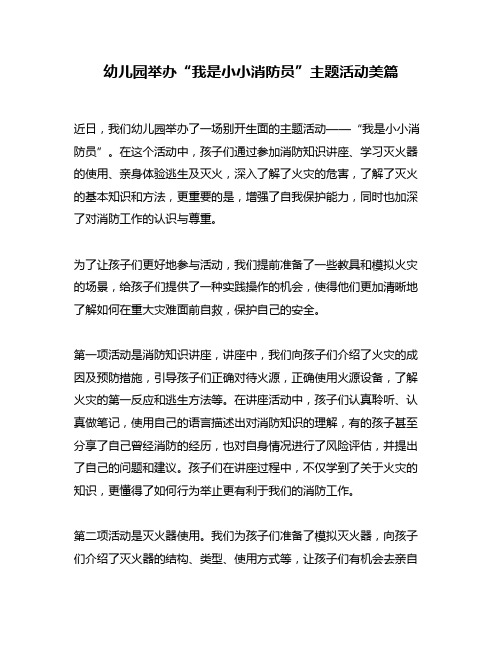 幼儿园举办“我是小小消防员”主题活动美篇

近日，我们幼儿园举办了一场别开生面的主题活动——“我是小小消防员”。在这个活动中，孩子们通过参加消防知识讲座、学习灭火器的使用、亲身体验逃生及灭火，深入了解了火灾的危害，了解了灭火的基本知识和方法，更重要的是，增强了自我保护能力，同时也加深了对消防工作的认识与尊重。

为了让孩子们更好地参与活动，我们提前准备了一些教具和模拟火灾的场景，给孩子们提供了一种实践操作的机会，使得他们更加清晰地了解如何在重大灾难面前自救，保护自己的安全。

第一项活动是消防知识讲座，讲座中，我们向孩子们介绍了火灾的成因及预防措施，引导孩子们正确对待火源，正确使用火源设备，了解火灾的第一反应和逃生方法等。在讲座活动中，孩子们认真聆听、认真做笔记，使用自己的语言描述出对消防知识的理解，有的孩子甚至分享了自己曾经消防的经历，也对自身情况进行了风险评估，并提出了自己的问题和建议。孩子们在讲座过程中，不仅学到了关于火灾的知识，更懂得了如何行为举止更有利于我们的消防工作。

第二项活动是灭火器使用。我们为孩子们准备了模拟灭火器，向孩子们介绍了灭火器的结构、类型、使用方式等，让孩子们有机会去亲自